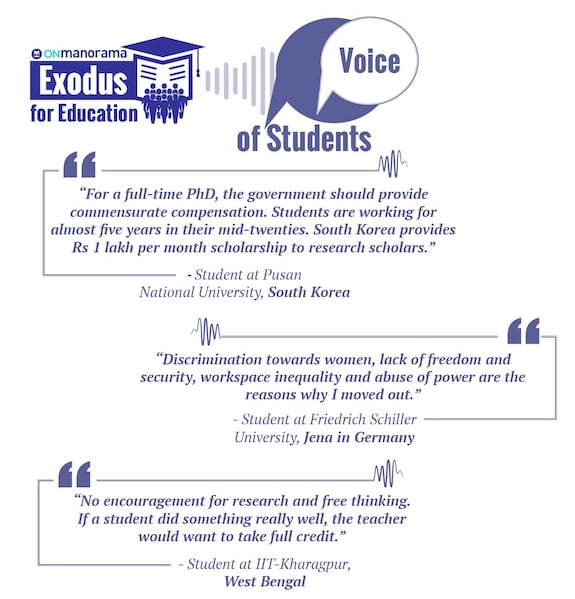 ONmanorama
Exodus
for Education

Voice
of Students

“For a full-time PhD, the government should provide commensurate compensation. Students are working for almost five years in their mid-twenties. South Korea provides Rs 1 lakh per month scholarship to research scholars.”

- Student at Pusan National University, South Korea

“Discrimination towards women, lack of freedom and security, workspace inequality and abuse of power are the reasons why I moved out.”

- Student at Friedrich Schiller University, Jena in Germany

“No encouragement for research and free thinking. If a student did something really well, the teacher would want to take full credit.”

- Student at IIT-Kharagpur, West Bengal